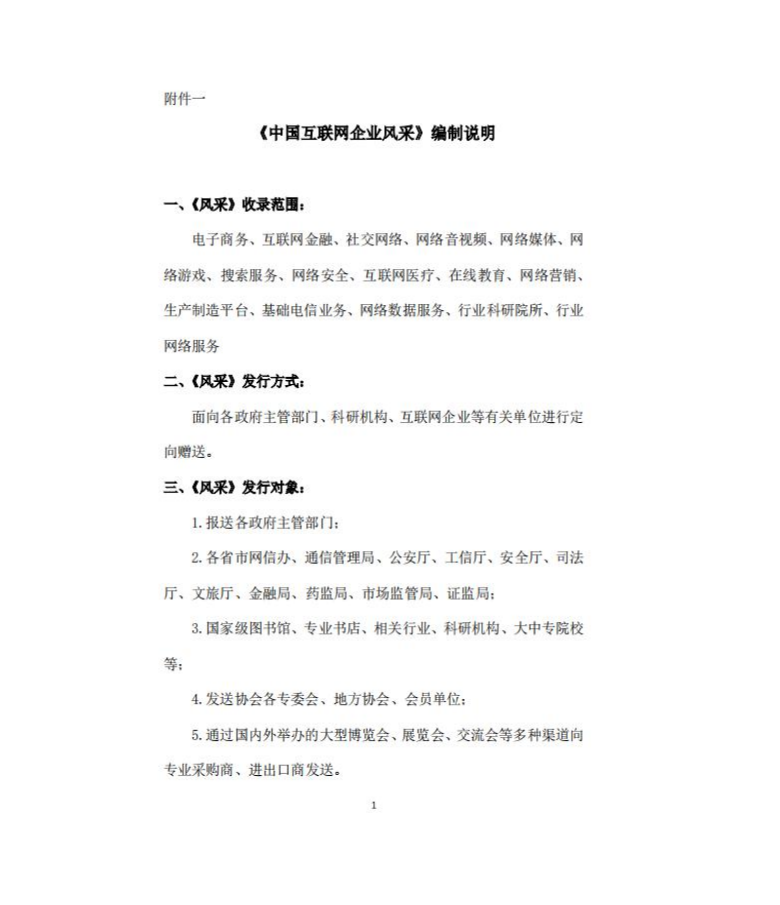 附件一

《中国互联网企业风采》编制说明

一、《风采》收录范围：

电子商务、互联网金融、社交网络、网络音视频、网络媒体、网络游戏、搜索服务、网络安全、互联网医疗、在线教育、网络营销、生产制造平台、基础电信业务、网络数据服务、行业科研院所、行业网络服务

二、《风采》发行方式：

面向各政府主管部门、科研机构、互联网企业等有关单位进行定向赠送。

三、《风采》发行对象：

1. 报送各政府主管部门；

2. 各省市网信办、通信管理局、公安厅、工信厅、安全厅、司法厅、文旅厅、金融局、药监局、市场监管局、证监局；

3. 国家级图书馆、专业书店、相关行业、科研机构、大中专院校等；

4. 发送协会各专委会、地方协会、会员单位；

5. 通过国内外举办的大型博览会、展览会、交流会等多种渠道向专业采购商、进出口商发送。

1